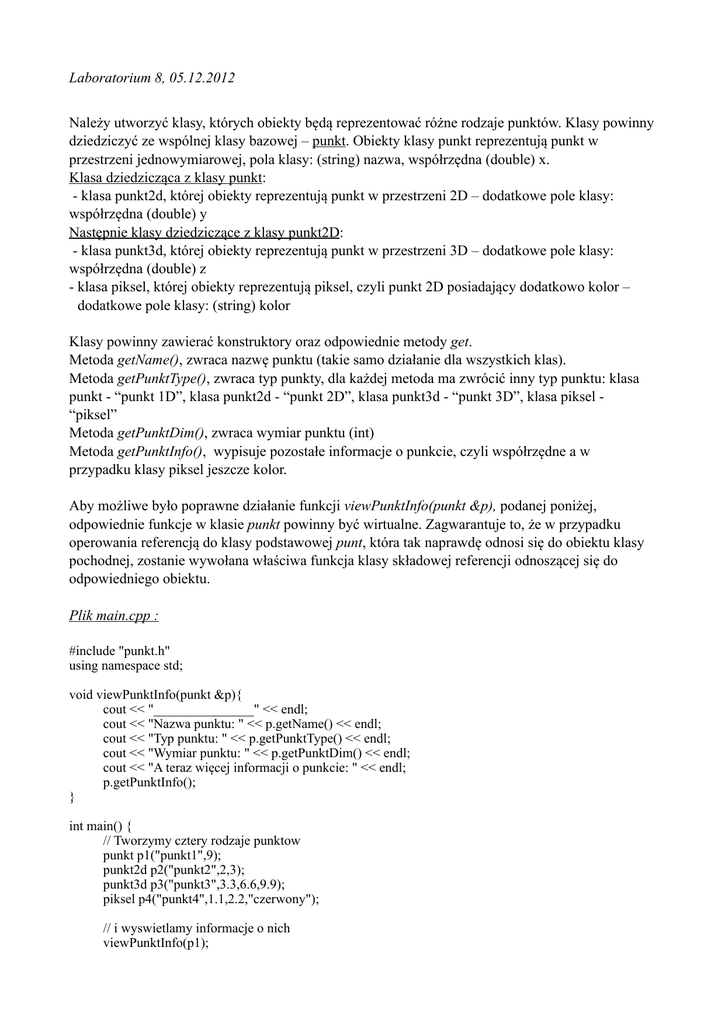 Laboratorium 8, 05.12.2012

Należy utworzyć klasy, których obiekty będą reprezentować różne rodzaje punktów. Klasy powinny dziedziczyć ze wspólnej klasy bazowej – punkt. Obiekty klasy punkt reprezentują punkt w przestrzeni jednowymiarowej, pola klasy: (string) nazwa, współrzędna (double) x.
Klasa dziedzicząca z klasy punkt:
- klasa punkt2d, której obiekty reprezentują punkt w przestrzeni 2D – dodatkowe pole klasy: współrzędna (double) y
Następnie klasy dziedziczące z klasy punkt2D:
- klasa punkt3d, której obiekty reprezentują punkt w przestrzeni 3D – dodatkowe pole klasy: współrzędna (double) z
- klasa piksel, której obiekty reprezentują piksel, czyli punkt 2D posiadający dodatkowo kolor – dodatkowe pole klasy: (string) kolor

Klasy powinny zawierać konstruktory oraz odpowiednie metody get.
Metoda getName(), zwraca nazwę punktu (takie samo działanie dla wszystkich klas).
Metoda getPunktType(), zwraca typ punkty, dla każdej metoda ma zwrócić inny typ punktu: klasa punkt - "punkt 1D", klasa punkt2d - "punkt 2D", klasa punkt3d - "punkt 3D", klasa piksel - "piksel"
Metoda getPunktDim(), zwraca wymiar punktu (int)
Metoda getPunktInfo(), wypisuje pozostałe informacje o punkcie, czyli współrzędne a w przypadku klasy piksel jeszcze kolor.

Aby możliwe było poprawne działanie funkcji viewPunktInfo(punkt &p), podanej poniżej, odpowiednie funkcje w klasie punkt powinny być wirtualne. Zagwarantuje to, że w przypadku operowania referencją do klasy podstawowej punt, która tak naprawdę odnosi się do obiektu klasy pochodnej, zostanie wywołana właściwa funkcja klasy składowej referencji odnoszącej się do odpowiedniego obiektu.

Plik main.cpp :

#include "punkt.h"
using namespace std;

void viewPunktInfo(punkt &p){
cout << "_______________" << endl;
cout << "Nazwa punktu: " << p.getName() << endl;
cout << "Typ punktu: " << p.getPunktType() << endl;
cout << "Wymiar punktu: " << p.getPunktDim() << endl;
cout << "A teraz więcej informacji o punkcie: " << endl;
p.getPunktInfo();
}

int main() {
// Tworzymy cztery rodzaje punktow
punkt p1("punkt1",9);
punkt2d p2("punkt2",2,3);
punkt3d p3("punkt3",3.3,6.6,9.9);
piksel p4("punkt4",1.1,2.2,"czerwony");

// i wyswietlamy informacje o nich
viewPunktInfo(p1);